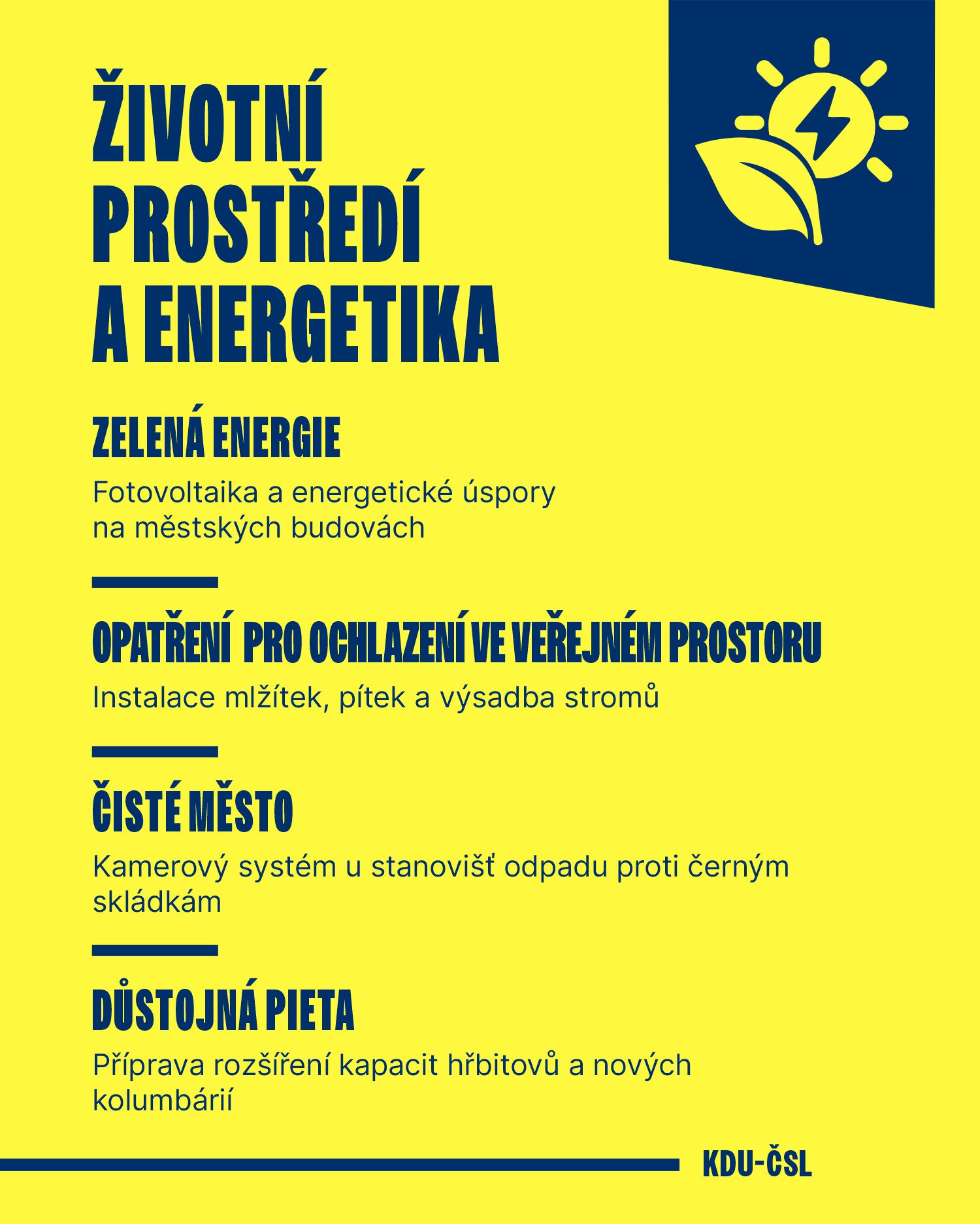 ŽIVOTNÍ
PROSTŘEDÍ
A ENERGETIKA

ZELENÁ ENERGIE

Fotovoltaika a energetické úspory na městských budovách

OPATŘENÍ PRO OCHLAZENÍ VE VEŘEJNÉM PROSTORU

Instalace mlžítek, pítek a výsadba stromů

ČISTÉ MĚSTO

Kamerový systém u stanovišť odpadu proti černým skládkám

DŮSTOJNÁ PIETA

Příprava rozšíření kapacit hřbitovů a nových kolumbárií

KDU-ČSL